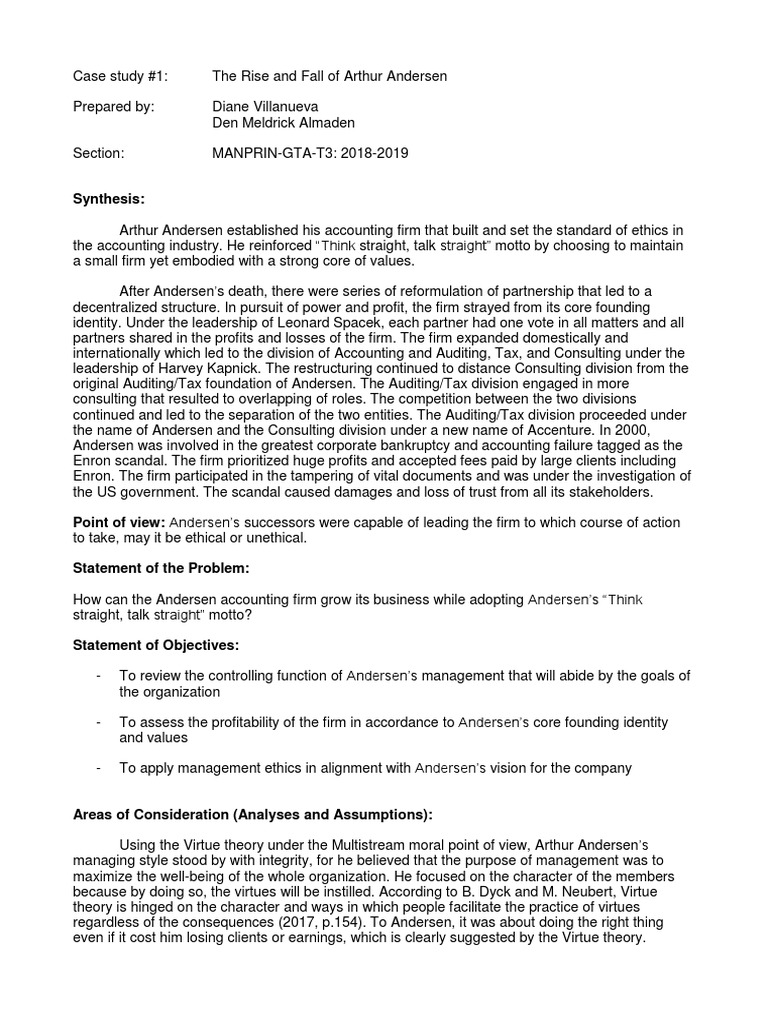 Case study #1: The Rise and Fall of Arthur Andersen

Prepared by: Diane Villanueva
Den Meldrick Almaden

Section: MANPRIN-GTA-T3: 2018-2019

**Synthesis:**

Arthur Andersen established his accounting firm that built and set the standard of ethics in the accounting industry. He reinforced "Think straight, talk straight" motto by choosing to maintain a small firm yet embodied with a strong core of values.

After Andersen's death, there were series of reformulation of partnership that led to a decentralized structure. In pursuit of power and profit, the firm strayed from its core founding identity. Under the leadership of Leonard Spacek, each partner had one vote in all matters and all partners shared in the profits and losses of the firm. The firm expanded domestically and internationally which led to the division of Accounting and Auditing, Tax, and Consulting under the leadership of Harvey Kapnick. The restructuring continued to distance Consulting division from the original Auditing/Tax foundation of Andersen. The Auditing/Tax division engaged in more consulting that resulted to overlapping of roles. The competition between the two divisions continued and led to the separation of the two entities. The Auditing/Tax division proceeded under the name of Andersen and the Consulting division under a new name of Accenture. In 2000, Andersen was involved in the greatest corporate bankruptcy and accounting failure tagged as the Enron scandal. The firm prioritized huge profits and accepted fees paid by large clients including Enron. The firm participated in the tampering of vital documents and was under the investigation of the US government. The scandal caused damages and loss of trust from all its stakeholders.

**Point of view:** Andersen's successors were capable of leading the firm to which course of action to take, may it be ethical or unethical.

**Statement of the Problem:**

How can the Andersen accounting firm grow its business while adopting Andersen's "Think straight, talk straight" motto?

**Statement of Objectives:**

- To review the controlling function of Andersen's management that will abide by the goals of the organization

- To assess the profitability of the firm in accordance to Andersen's core founding identity and values

- To apply management ethics in alignment with Andersen's vision for the company

**Areas of Consideration (Analyses and Assumptions):**

Using the Virtue theory under the Multistream moral point of view, Arthur Andersen's managing style stood by with integrity, for he believed that the purpose of management was to maximize the well-being of the whole organization. He focused on the character of the members because by doing so, the virtues will be instilled. According to B. Dyck and M. Neubert, Virtue theory is hinged on the character and ways in which people facilitate the practice of virtues regardless of the consequences (2017, p.154). To Andersen, it was about doing the right thing even if it cost him losing clients or earnings, which is clearly suggested by the Virtue theory.